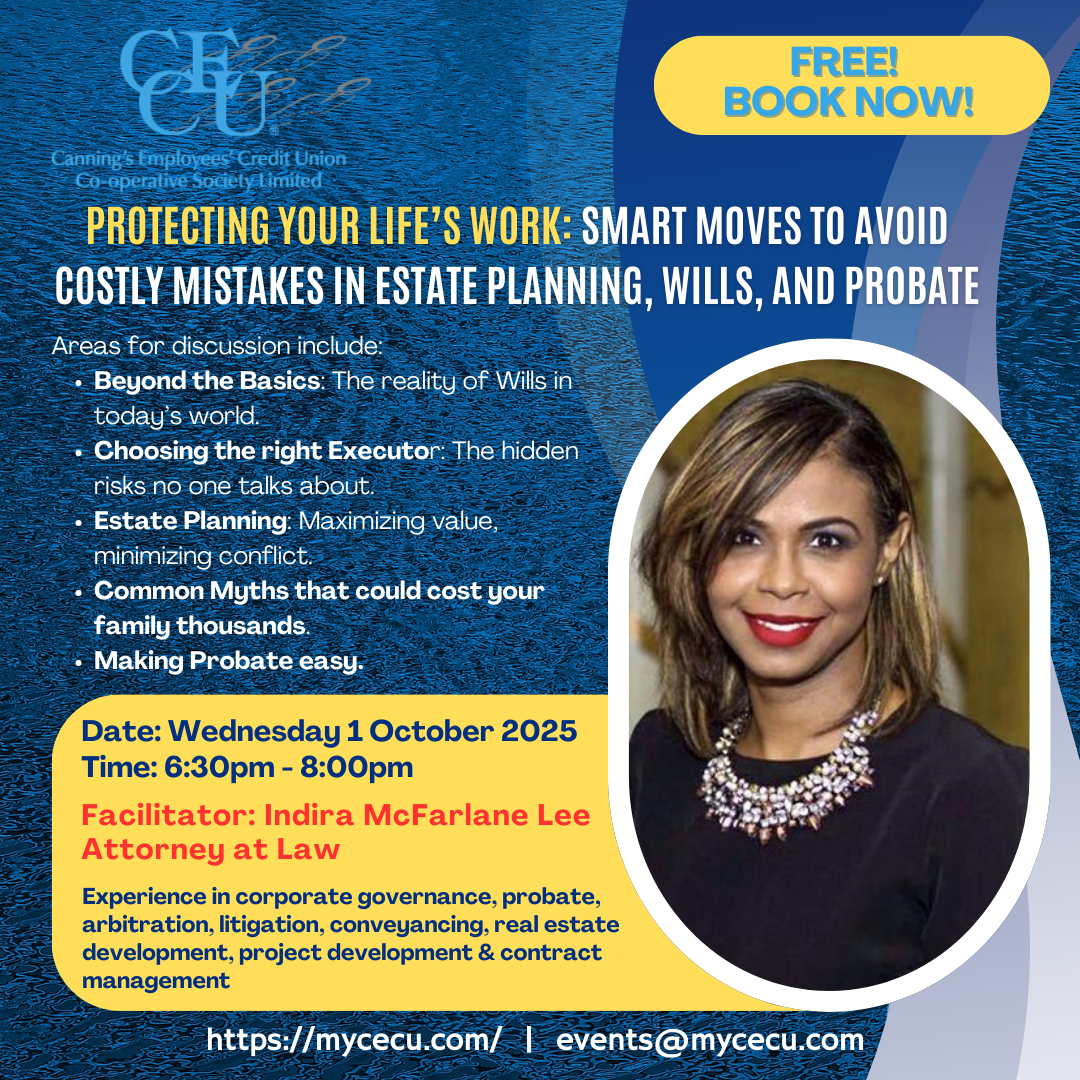 CECU

Canning's Employees' Credit Union
Co-operative Society Limited

FREE!
BOOK NOW!

PROTECTING YOUR LIFE'S WORK: SMART MOVES TO AVOID COSTLY MISTAKES IN ESTATE PLANNING, WILLS, AND PROBATE

Areas for discussion include:
• Beyond the Basics: The reality of Wills in today's world.
• Choosing the right Executor: The hidden risks no one talks about.
• Estate Planning: Maximizing value, minimizing conflict.
• Common Myths that could cost your family thousands.
• Making Probate easy.

Date: Wednesday 1 October 2025
Time: 6:30pm - 8:00pm

Facilitator: Indira McFarlane Lee
Attorney at Law

Experience in corporate governance, probate, arbitration, litigation, conveyancing, real estate development, project development & contract management

https://mycecu.com/ | events@mycecu.com